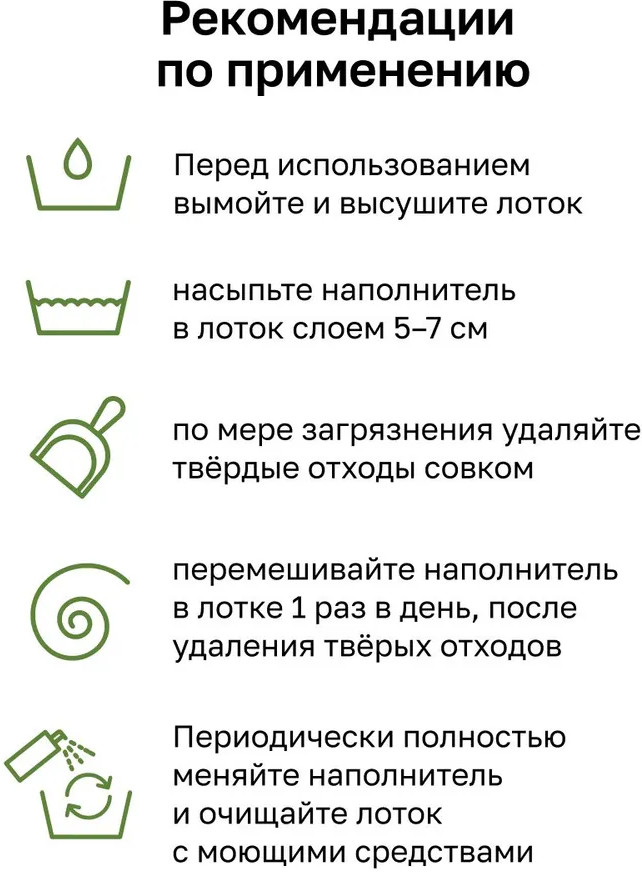 Рекомендации по применению

Перед использованием вымойте и высушите лоток

насыпьте наполнитель в лоток слоем 5–7 см

по мере загрязнения удаляйте твёрдые отходы совком

перемешивайте наполнитель в лотке 1 раз в день, после удаления твёрых отходов

Периодически полностью меняйте наполнитель и очищайте лоток с моющими средствами